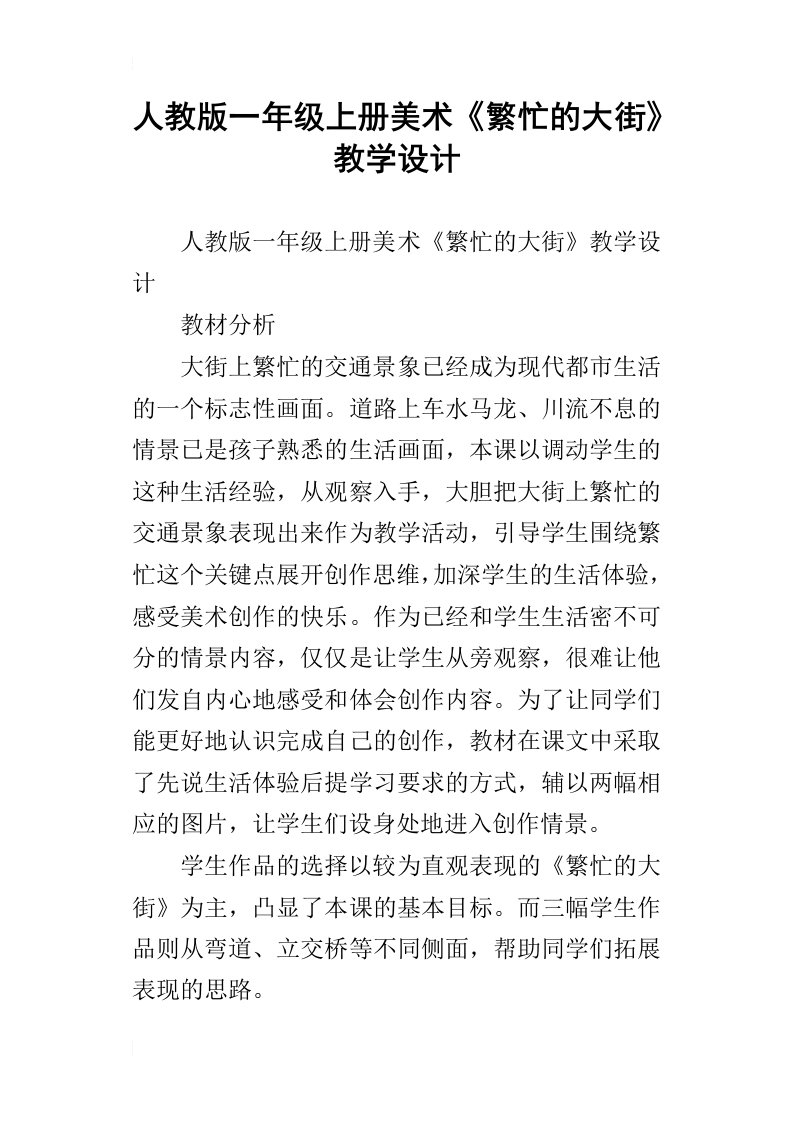 人教版一年级上册美术《繁忙的大街》教学设计

人教版一年级上册美术《繁忙的大街》教学设计

教材分析

大街上繁忙的交通景象已经成为现代都市生活的一个标志性画面。道路上车水马龙、川流不息的情景已是孩子熟悉的生活画面，本课以调动学生的这种生活经验，从观察入手，大胆把大街上繁忙的交通景象表现出来作为教学活动，引导学生围绕繁忙这个关键点展开创作思维，加深学生的生活体验，感受美术创作的快乐。作为已经和学生生活密不可分的情景内容，仅仅是让学生从旁观察，很难让他们发自内心地感受和体会创作内容。为了让同学们能更好地认识完成自己的创作，教材在课文中采取了先说生活体验后提学习要求的方式，辅以两幅相应的图片，让学生们设身处地进入创作情景。

学生作品的选择以较为直观表现的《繁忙的大街》为主，凸显了本课的基本目标。而三幅学生作品则从弯道、立交桥等不同侧面，帮助同学们拓展表现的思路。